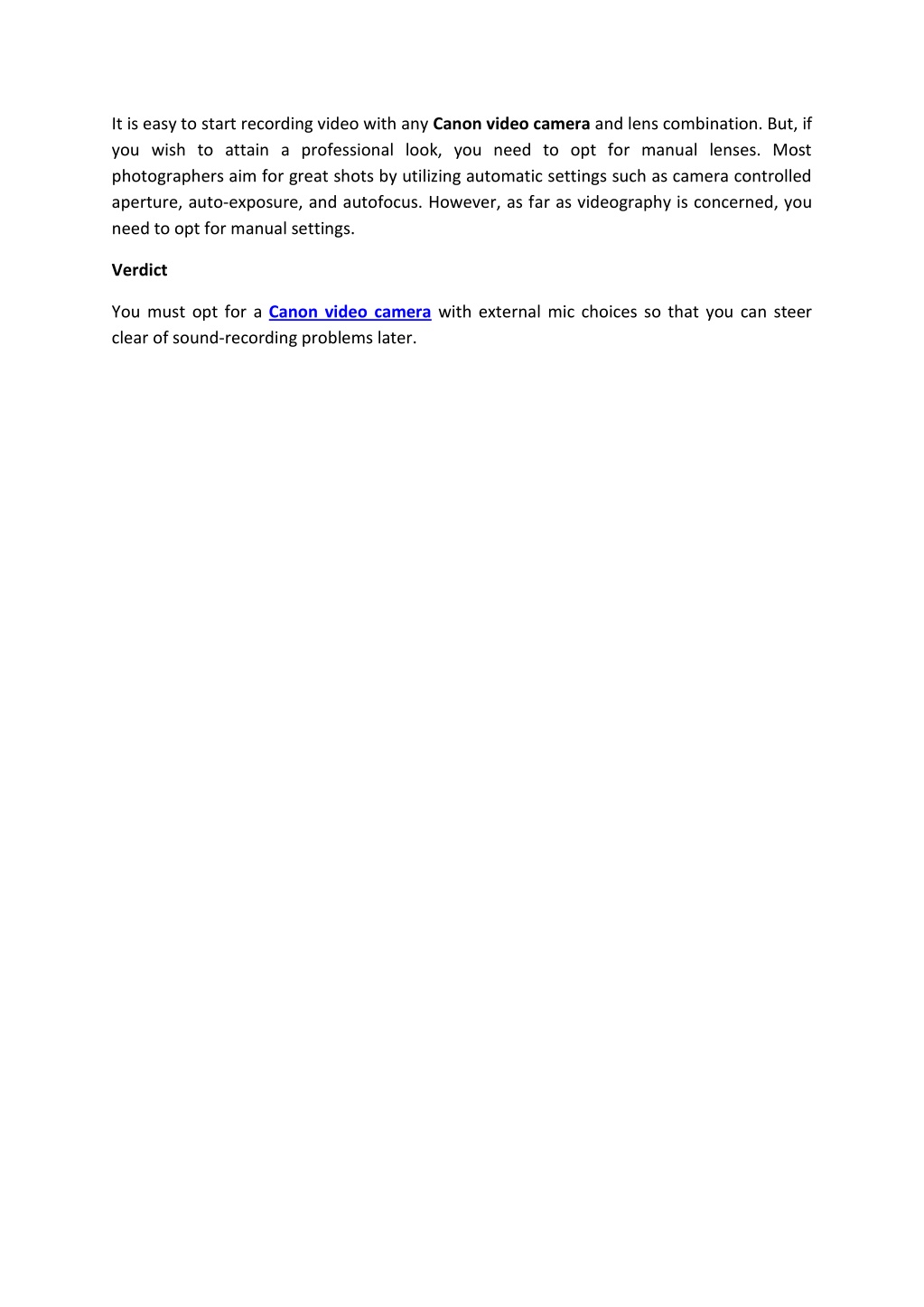 It is easy to start recording video with any Canon video camera and lens combination. But, if you wish to attain a professional look, you need to opt for manual lenses. Most photographers aim for great shots by utilizing automatic settings such as camera controlled aperture, auto-exposure, and autofocus. However, as far as videography is concerned, you need to opt for manual settings.

Verdict

You must opt for a Canon video camera with external mic choices so that you can steer clear of sound-recording problems later.